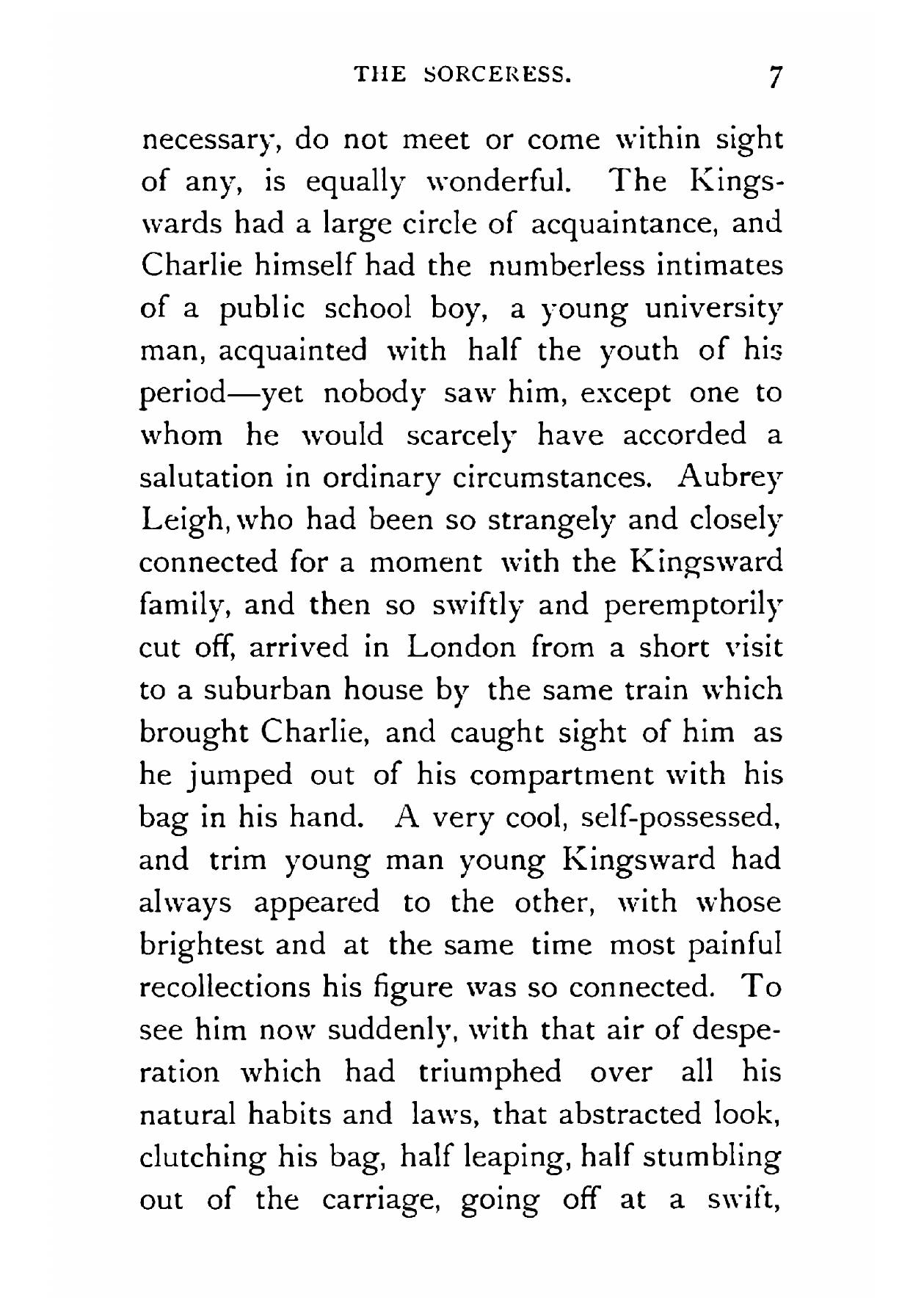 THE SORCERESS. 7

necessary, do not meet or come within sight of any, is equally wonderful. The Kingswards had a large circle of acquaintance, and Charlie himself had the numberless intimates of a public school boy, a young university man, acquainted with half the youth of his period—yet nobody saw him, except one to whom he would scarcely have accorded a salutation in ordinary circumstances. Aubrey Leigh, who had been so strangely and closely connected for a moment with the Kingsward family, and then so swiftly and peremptorily cut off, arrived in London from a short visit to a suburban house by the same train which brought Charlie, and caught sight of him as he jumped out of his compartment with his bag in his hand. A very cool, self-possessed, and trim young man young Kingsward had always appeared to the other, with whose brightest and at the same time most painful recollections his figure was so connected. To see him now suddenly, with that air of desperation which had triumphed over all his natural habits and laws, that abstracted look, clutching his bag, half leaping, half stumbling out of the carriage, going off at a swift,